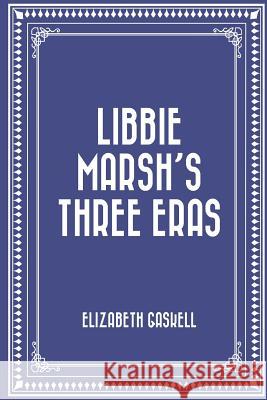 LIBBIE MARSH'S THREE ERAS

ELIZABETH GASKELL

Kraina Książek